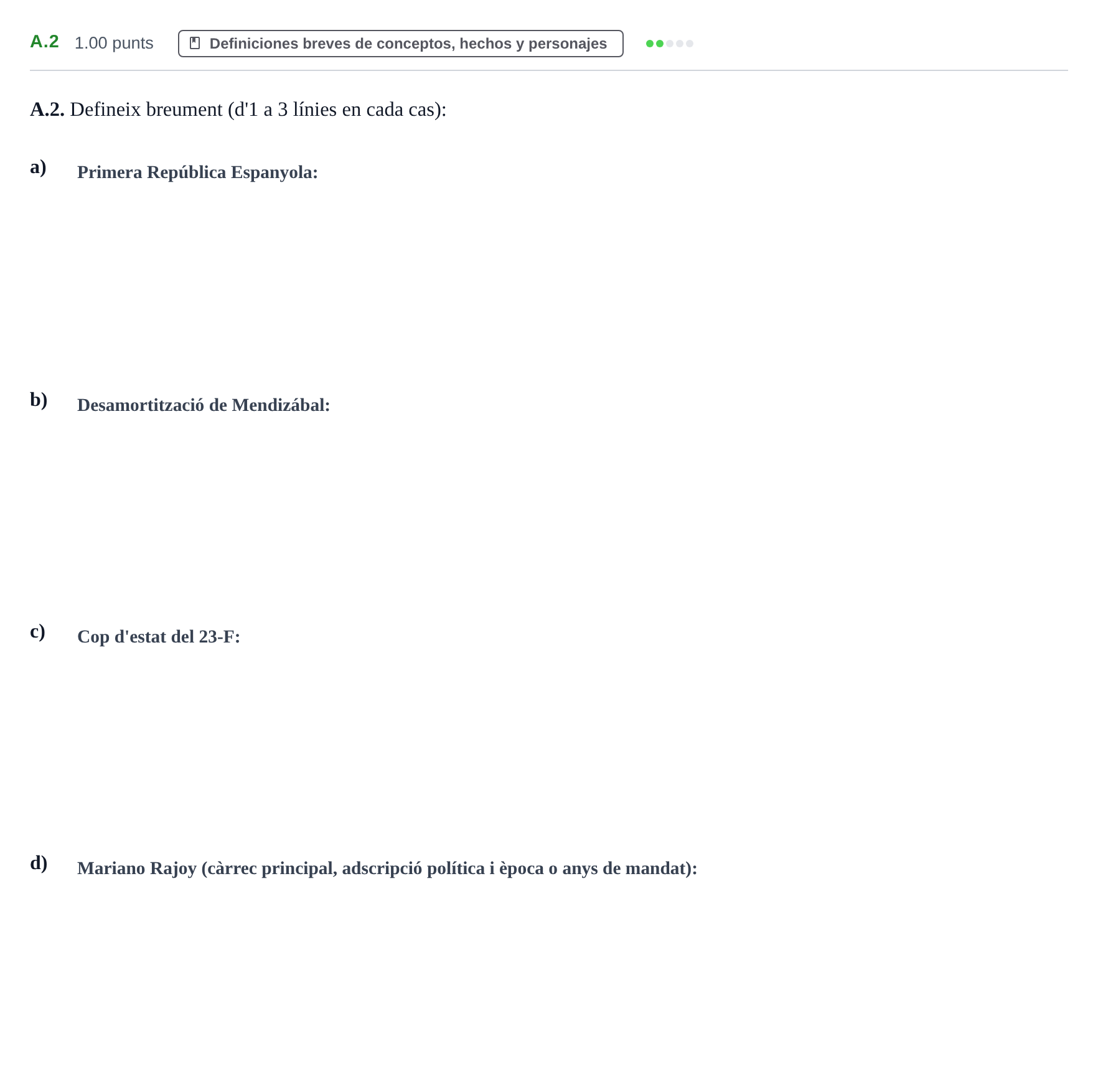 A.2 1.00 punts Definiciones breves de conceptos, hechos y personajes

A.2. Defineix breument (d'1 a 3 línies en cada cas):

a) Primera República Espanyola:

b) Desamortització de Mendizábal:

c) Cop d'estat del 23-F:

d) Mariano Rajoy (càrrec principal, adscripció política i època o anys de mandat):